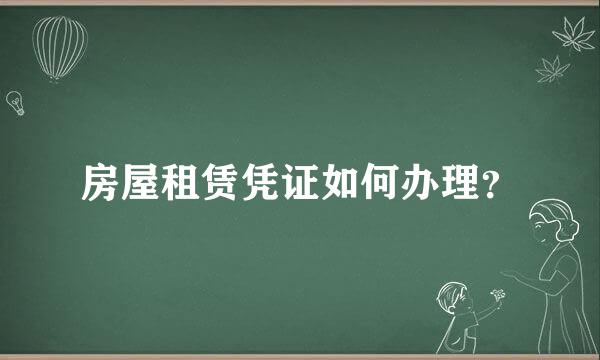 房屋租赁凭证如何办理?